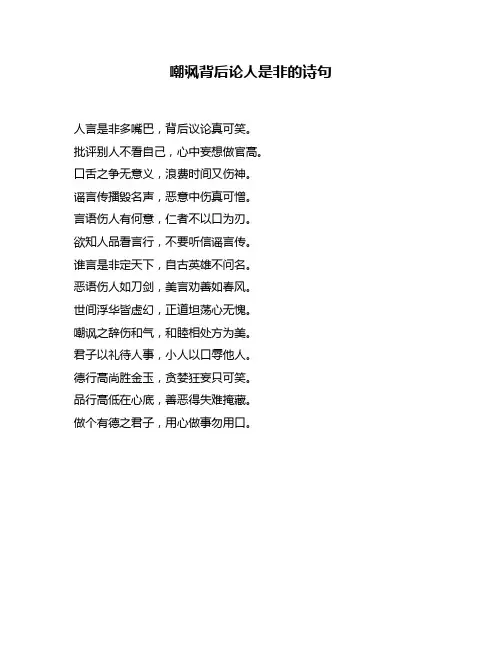 嘲讽背后论人是非的诗句

人言是非多嘴巴，背后议论真可笑。
批评别人不看自己，心中妄想做官高。
口舌之争无意义，浪费时间又伤神。
谣言传播毁名声，恶意中伤真可憎。
言语伤人有何意，仁者不以口为刃。
欲知人品看言行，不要听信谣言传。
谁言是非定天下，自古英雄不问名。
恶语伤人如刀剑，美言劝善如春风。
世间浮华皆虚幻，正道坦荡心无愧。
嘲讽之辞伤和气，和睦相处方为美。
君子以礼待人事，小人以口辱他人。
德行高尚胜金玉，贪婪狂妄只可笑。
品行高低在心底，善恶得失难掩藏。
做个有德之君子，用心做事勿用口。